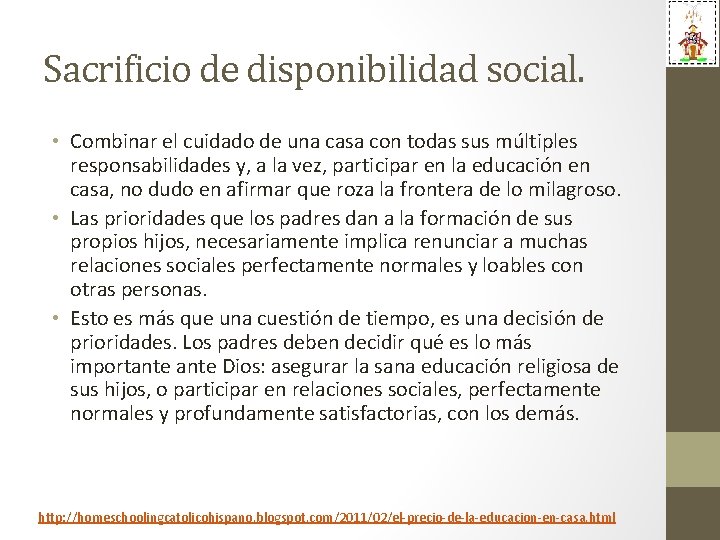 Sacrificio de disponibilidad social.

• Combinar el cuidado de una casa con todas sus múltiples responsabilidades y, a la vez, participar en la educación en casa, no dudo en afirmar que roza la frontera de lo milagroso.
• Las prioridades que los padres dan a la formación de sus propios hijos, necesariamente implica renunciar a muchas relaciones sociales perfectamente normales y loables con otras personas.
• Esto es más que una cuestión de tiempo, es una decisión de prioridades. Los padres deben decidir qué es lo más importante ante Dios: asegurar la sana educación religiosa de sus hijos, o participar en relaciones sociales, perfectamente normales y profundamente satisfactorias, con los demás.

http://homeschoolingcatolicohispano.blogspot.com/2011/02/el-precio-de-la-educacion-en-casa.html